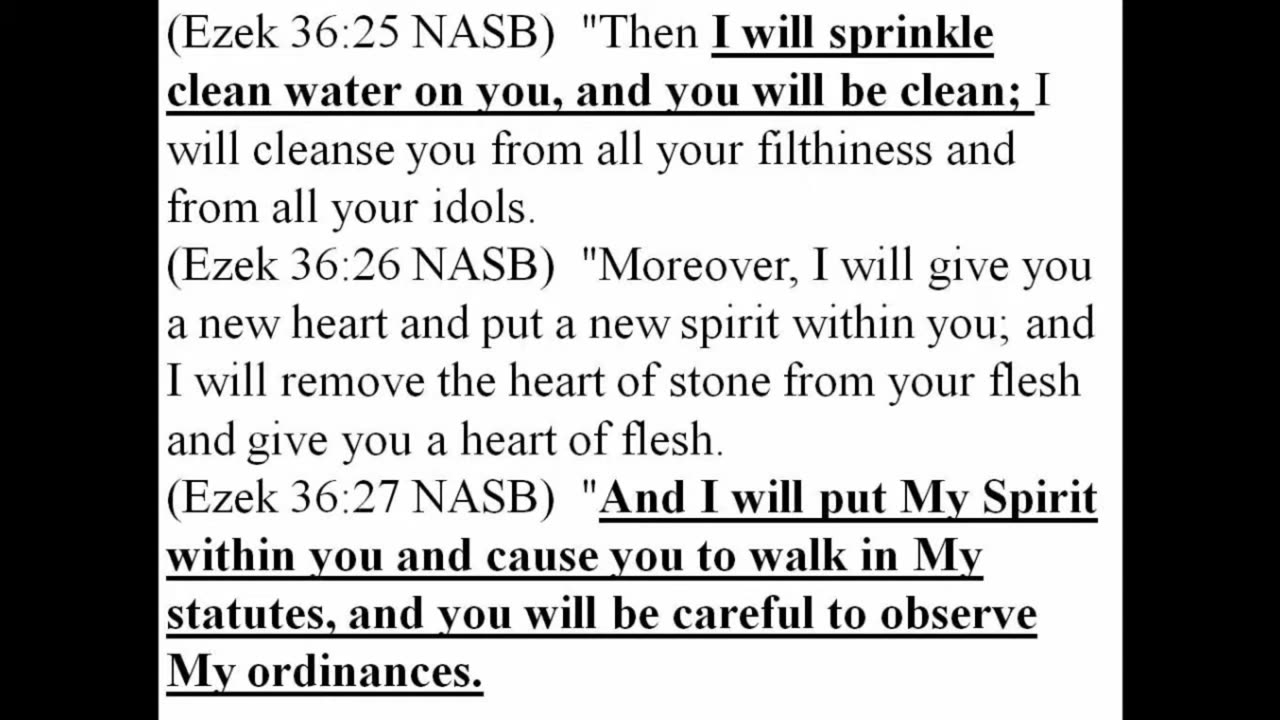 (Ezek 36:25 NASB) "Then I will sprinkle clean water on you, and you will be clean; I will cleanse you from all your filthiness and from all your idols.
(Ezek 36:26 NASB) "Moreover, I will give you a new heart and put a new spirit within you; and I will remove the heart of stone from your flesh and give you a heart of flesh.
(Ezek 36:27 NASB) "And I will put My Spirit within you and cause you to walk in My statutes, and you will be careful to observe My ordinances.